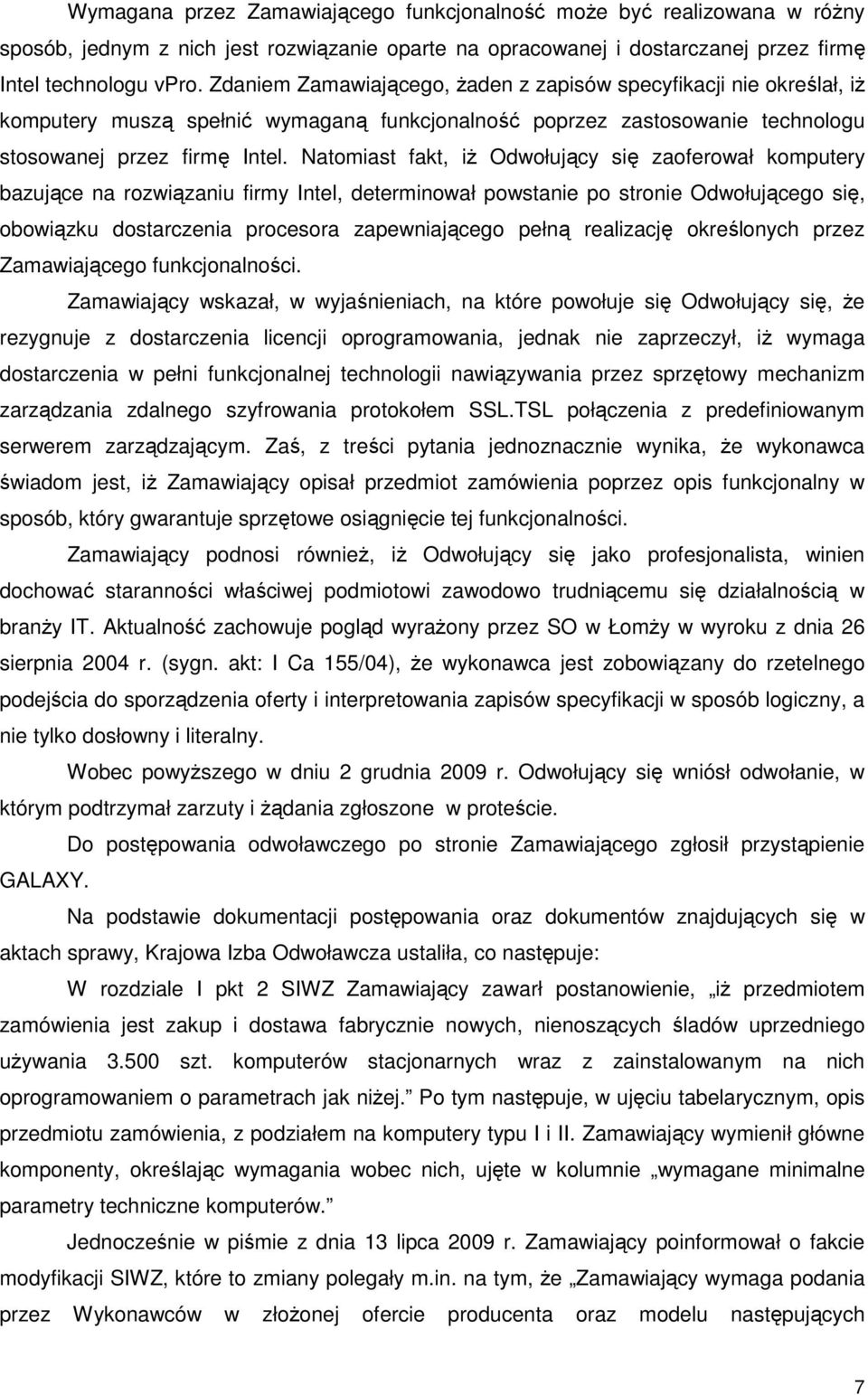 Wymagana przez Zamawiającego funkcjonalność może być realizowana w różny sposób, jednym z nich jest rozwiązanie oparte na opracowanej i dostarczanej przez firmę Intel technologu vPro. Zdaniem Zamawiającego, żaden z zapisów specyfikacji nie określał, iż komputery muszą spełnić wymaganą funkcjonalność poprzez zastosowanie technologu stosowanej przez firmę Intel. Natomiast fakt, iż Odwołujący się zaoferował komputery bazujące na rozwiązaniu firmy Intel, determinował powstanie po stronie Odwołującego się, obowiązku dostarczenia procesora zapewniającego pełną realizację określonych przez Zamawiającego funkcjonalności.

Zamawiający wskazał, w wyjaśnieniach, na które powołuje się Odwołujący się, że rezygnuje z dostarczenia licencji oprogramowania, jednak nie zaprzeczył, iż wymaga dostarczenia w pełni funkcjonalnej technologii nawiązywania przez sprzętowy mechanizm zarządzania zdalnego szyfrowania protokołem SSL.TSL połączenia z predefiniowanym serwerem zarządzającym. Zaś, z treści pytania jednoznacznie wynika, że wykonawca świadom jest, iż Zamawiający opisał przedmiot zamówienia poprzez opis funkcjonalny w sposób, który gwarantuje sprzętowe osiągnięcie tej funkcjonalności.

Zamawiający podnosi również, iż Odwołujący się jako profesjonalista, winien dochować staranności właściwej podmiotowi zawodowo trudniącemu się działalnością w branży IT. Aktualność zachowuje pogląd wyrażony przez SO w Łomży w wyroku z dnia 26 sierpnia 2004 r. (sygn. akt: I Ca 155/04), że wykonawca jest zobowiązany do rzetelnego podejścia do sporządzenia oferty i interpretowania zapisów specyfikacji w sposób logiczny, a nie tylko dosłowny i literalny.

Wobec powyższego w dniu 2 grudnia 2009 r. Odwołujący się wniósł odwołanie, w którym podtrzymał zarzuty i żądania zgłoszone w proteście.

Do postępowania odwoławczego po stronie Zamawiającego zgłosił przystąpienie GALAXY.

Na podstawie dokumentacji postępowania oraz dokumentów znajdujących się w aktach sprawy, Krajowa Izba Odwoławcza ustaliła, co następuje:

W rozdziale I pkt 2 SIWZ Zamawiający zawarł postanowienie, „iż przedmiotem zamówienia jest zakup i dostawa fabrycznie nowych, nienoszących śladów uprzedniego używania 3.500 szt. komputerów stacjonarnych wraz z zainstalowanym na nich oprogramowaniem o parametrach jak niżej.” Po tym następuje, w ujęciu tabelarycznym, opis przedmiotu zamówienia, z podziałem na komputery typu I i II. Zamawiający wymienił główne komponenty, określając wymagania wobec nich, ujęte w kolumnie „wymagane minimalne parametry techniczne komputerów.”

Jednocześnie w piśmie z dnia 13 lipca 2009 r. Zamawiający poinformował o fakcie modyfikacji SIWZ, które to zmiany polegały m.in. na tym, że „Zamawiający wymaga podania przez Wykonawców w złożonej ofercie producenta oraz modelu następujących

7